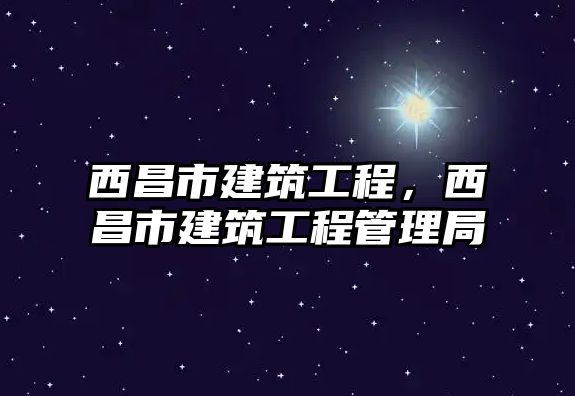 西昌市建筑工程，西昌市建筑工程管理局